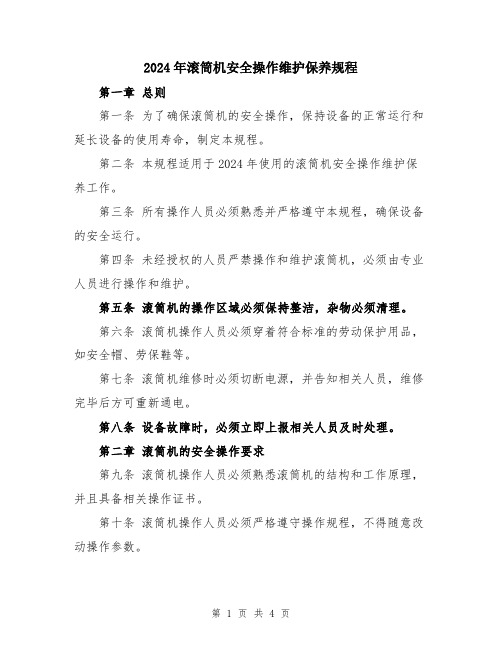 2024年滚筒机安全操作维护保养规程

第一章 总则

第一条 为了确保滚筒机的安全操作，保持设备的正常运行和延长设备的使用寿命，制定本规程。

第二条 本规程适用于2024年使用的滚筒机安全操作维护保养工作。

第三条 所有操作人员必须熟悉并严格遵守本规程，确保设备的安全运行。

第四条 未经授权的人员严禁操作和维护滚筒机，必须由专业人员进行操作和维护。

第五条 滚筒机的操作区域必须保持整洁，杂物必须清理。

第六条 滚筒机操作人员必须穿着符合标准的劳动保护用品，如安全帽、劳保鞋等。

第七条 滚筒机维修时必须切断电源，并告知相关人员，维修完毕后方可重新通电。

第八条 设备故障时，必须立即上报相关人员及时处理。

第二章 滚筒机的安全操作要求

第九条 滚筒机操作人员必须熟悉滚筒机的结构和工作原理，并且具备相关操作证书。

第十条 滚筒机操作人员必须严格遵守操作规程，不得随意改动操作参数。

第 1 页 共 4 页